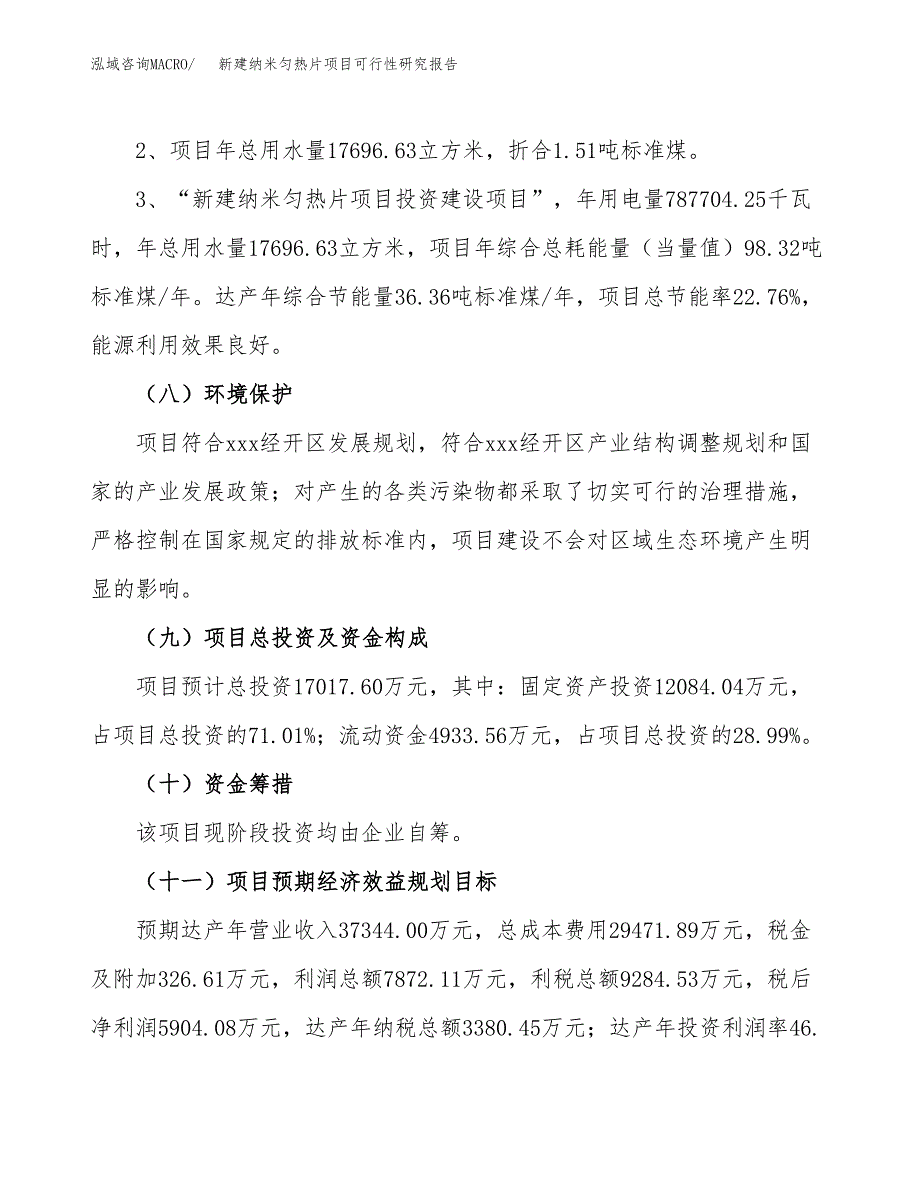 泓域咨询MACRO/　新建纳米匀热片项目可行性研究报告

2、项目年总用水量17696.63立方米，折合1.51吨标准煤。

3、“新建纳米匀热片项目投资建设项目”，年用电量787704.25千瓦时，年总用水量17696.63立方米，项目年综合总耗能量（当量值）98.32吨标准煤/年。达产年综合节能量36.36吨标准煤/年，项目总节能率22.76%，能源利用效果良好。

（八）环境保护

项目符合xxx经开区发展规划，符合xxx经开区产业结构调整规划和国家的产业发展政策；对产生的各类污染物都采取了切实可行的治理措施，严格控制在国家规定的排放标准内，项目建设不会对区域生态环境产生明显的影响。

（九）项目总投资及资金构成

项目预计总投资17017.60万元，其中：固定资产投资12084.04万元，占项目总投资的71.01%；流动资金4933.56万元，占项目总投资的28.99%。

（十）资金筹措

该项目现阶段投资均由企业自筹。

（十一）项目预期经济效益规划目标

预期达产年营业收入37344.00万元，总成本费用29471.89万元，税金及附加326.61万元，利润总额7872.11万元，利税总额9284.53万元，税后净利润5904.08万元，达产年纳税总额3380.45万元；达产年投资利润率46.